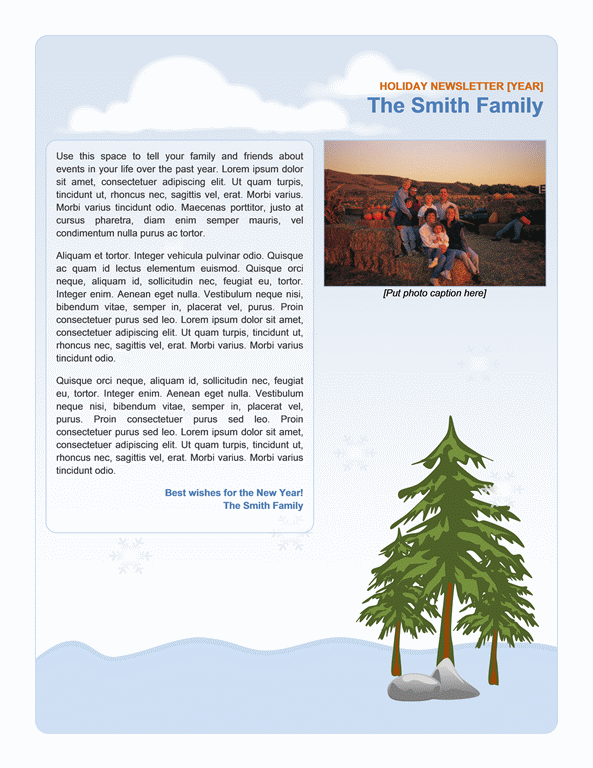 HOLIDAY NEWSLETTER [YEAR]
The Smith Family

Use this space to tell your family and friends about events in your life over the past year. Lorem ipsum dolor sit amet, consectetuer adipiscing elit. Ut quam turpis, tincidunt ut, rhoncus nec, sagittis vel, erat. Morbi varius. Morbi varius tincidunt odio. Maecenas porttitor, justo at cursus pharetra, diam enim semper mauris, vel condimentum nulla purus ac tortor.

Aliquam et tortor. Integer vehicula pulvinar odio. Quisque ac quam id lectus elementum euismod. Quisque orci neque, aliquam id, sollicitudin nec, feugiat eu, tortor. Integer enim. Aenean eget nulla. Vestibulum neque nisi, bibendum vitae, semper in, placerat vel, purus. Proin consectetuer purus sed leo. Lorem ipsum dolor sit amet, consectetuer adipiscing elit. Ut quam turpis, tincidunt ut, rhoncus nec, sagittis vel, erat. Morbi varius. Morbi varius tincidunt odio.

Quisque orci neque, aliquam id, sollicitudin nec, feugiat eu, tortor. Integer enim. Aenean eget nulla. Vestibulum neque nisi, bibendum vitae, semper in, placerat vel, purus. Proin consectetuer purus sed leo. Proin consectetuer purus sed leo. Lorem ipsum dolor sit amet, consectetuer adipiscing elit. Ut quam turpis, tincidunt ut, rhoncus nec, sagittis vel, erat. Morbi varius. Morbi varius tincidunt odio.

Best wishes for the New Year!
The Smith Family

[Put photo caption here]